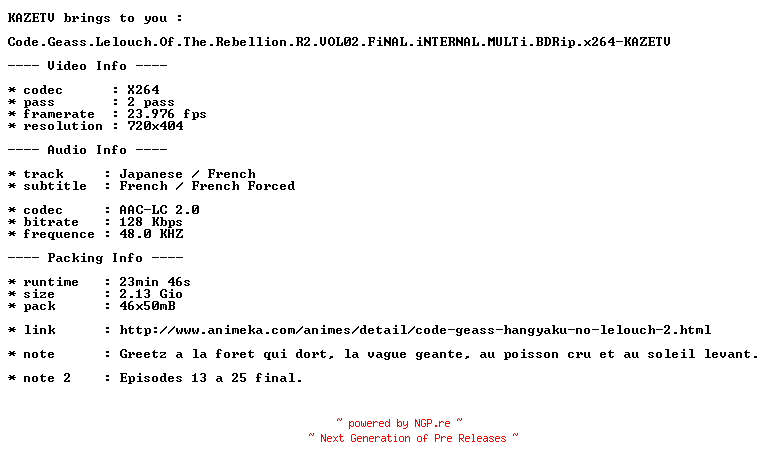 KAZETV brings to you :

Code.Geass.Lelouch.Of.The.Rebellion.R2.VOL02.FiNAL.iNTERNAL.MULTi.BDRip.x264-KAZETV

---- Video Info ----

* codec : X264
* pass : 2 pass
* framerate : 23.976 fps
* resolution : 720x404

---- Audio Info ----

* track : Japanese / French
* subtitle : French / French Forced

* codec : AAC-LC 2.0
* bitrate : 128 Kbps
* frequence : 48.0 KHZ

---- Packing Info ----

* runtime : 23min 46s
* size : 2.13 Gio
* pack : 46x50mB

* link : http://www.animeka.com/animes/detail/code-geass-hangyaku-no-lelouch-2.html

* note : Greetz a la foret qui dort, la vague geante, au poisson cru et au soleil levant.

* note 2 : Episodes 13 a 25 final.

~ powered by NGP.re ~
~ Next Generation of Pre Releases ~